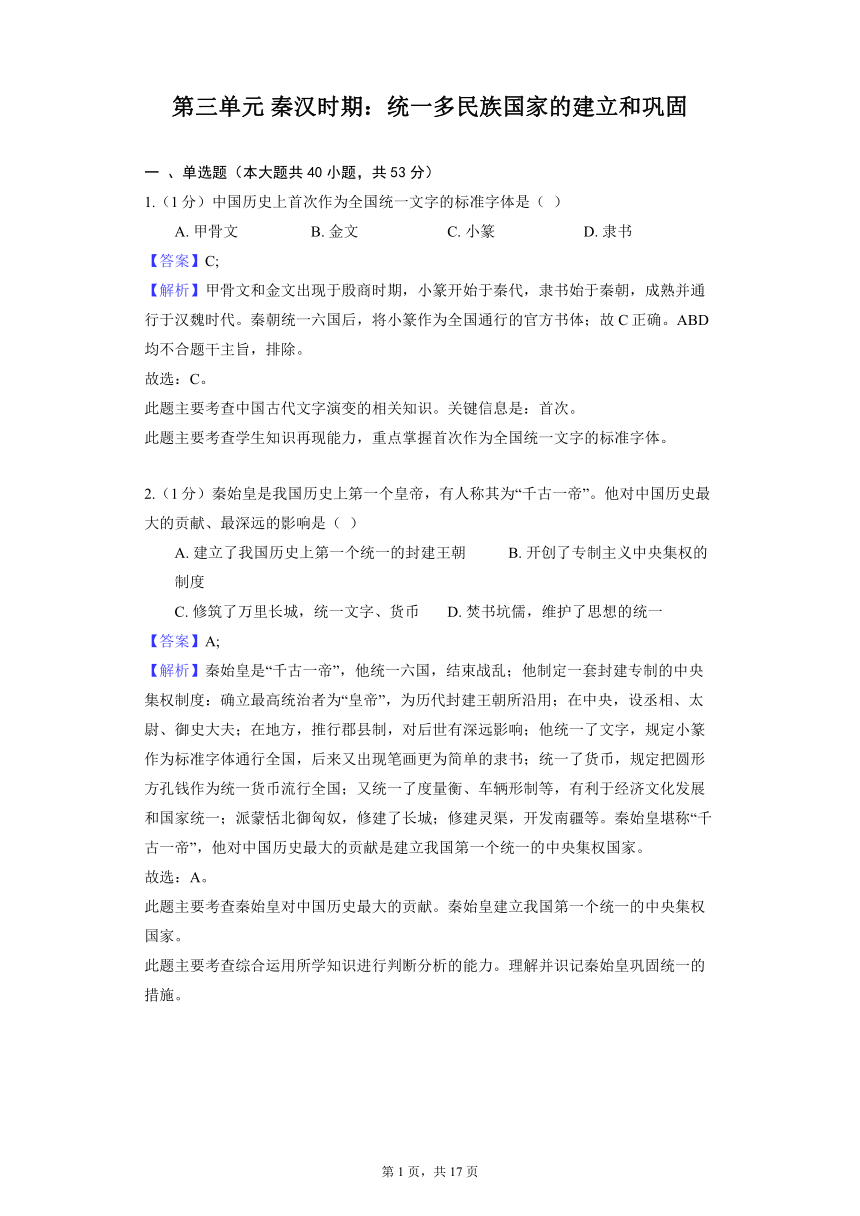 第三单元 秦汉时期：统一多民族国家的建立和巩固

一 、单选题（本大题共 40 小题，共 53 分）

1.（1 分）中国历史上首次作为全国统一文字的标准字体是（ ）

A. 甲骨文 B. 金文 C. 小篆 D. 隶书

【答案】C;

【解析】甲骨文和金文出现于殷商时期，小篆开始于秦代，隶书始于秦朝，成熟并通行于汉魏时代。秦朝统一六国后，将小篆作为全国通行的官方书体；故 C 正确。ABD 均不合题干主旨，排除。

故选：C。

此题主要考查中国古代文字演变的相关知识。关键信息是：首次。

此题主要考查学生知识再现能力，重点掌握首次作为全国统一文字的标准字体。

2.（1 分）秦始皇是我国历史上第一个皇帝，有人称其为“千古一帝”。他对中国历史最大的贡献、最深远的影响是（ ）

A. 建立了我国历史上第一个统一的封建王朝 B. 开创了专制主义中央集权的制度

C. 修筑了万里长城，统一文字、货币 D. 焚书坑儒，维护了思想的统一

【答案】A;

【解析】秦始皇是“千古一帝”，他统一六国，结束战乱；他制定一套封建专制的中央集权制度：确立最高统治者为“皇帝”，为历代封建王朝所沿用；在中央，设丞相、太尉、御史大夫；在地方，推行郡县制，对后世有深远影响；他统一了文字，规定小篆作为标准字体通行全国，后来又出现笔画更为简单的隶书；统一了货币，规定把圆形方孔钱作为统一货币流行全国；又统一了度量衡、车辆形制等，有利于经济文化发展和国家统一；派蒙恬北御匈奴，修建了长城；修建灵渠，开发南疆等。秦始皇堪称“千古一帝”，他对中国历史最大的贡献是建立我国第一个统一的中央集权国家。

故选：A。

此题主要考查秦始皇对中国历史最大的贡献。秦始皇建立我国第一个统一的中央集权国家。

此题主要考查综合运用所学知识进行判断分析的能力。理解并识记秦始皇巩固统一的措施。

第 1 页，共 17 页